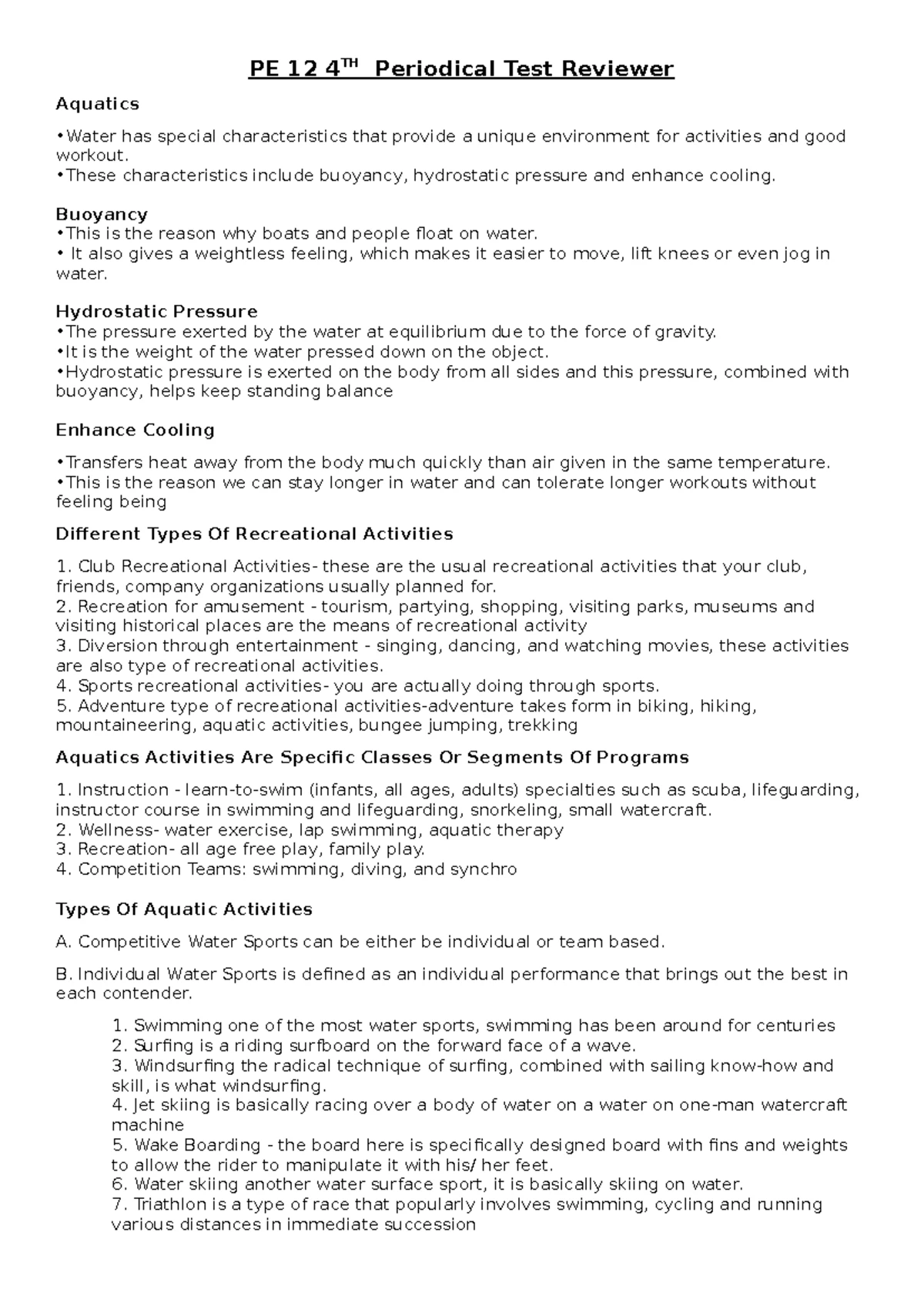 PE 12 4$^{TH}$ Periodical Test Reviewer

Aquatics

•Water has special characteristics that provide a unique environment for activities and good workout.
•These characteristics include buoyancy, hydrostatic pressure and enhance cooling.

Buoyancy
•This is the reason why boats and people float on water.
• It also gives a weightless feeling, which makes it easier to move, lift knees or even jog in water.

Hydrostatic Pressure
•The pressure exerted by the water at equilibrium due to the force of gravity.
•It is the weight of the water pressed down on the object.
•Hydrostatic pressure is exerted on the body from all sides and this pressure, combined with buoyancy, helps keep standing balance

Enhance Cooling

•Transfers heat away from the body much quickly than air given in the same temperature.
•This is the reason we can stay longer in water and can tolerate longer workouts without feeling being

Different Types Of Recreational Activities

1. Club Recreational Activities- these are the usual recreational activities that your club, friends, company organizations usually planned for.
2. Recreation for amusement - tourism, partying, shopping, visiting parks, museums and visiting historical places are the means of recreational activity
3. Diversion through entertainment - singing, dancing, and watching movies, these activities are also type of recreational activities.
4. Sports recreational activities- you are actually doing through sports.
5. Adventure type of recreational activities-adventure takes form in biking, hiking, mountaineering, aquatic activities, bungee jumping, trekking

Aquatics Activities Are Specific Classes Or Segments Of Programs

1. Instruction - learn-to-swim (infants, all ages, adults) specialties such as scuba, lifeguarding, instructor course in swimming and lifeguarding, snorkeling, small watercraft.
2. Wellness- water exercise, lap swimming, aquatic therapy
3. Recreation- all age free play, family play.
4. Competition Teams: swimming, diving, and synchro

Types Of Aquatic Activities

A. Competitive Water Sports can be either be individual or team based.

B. Individual Water Sports is defined as an individual performance that brings out the best in each contender.

1. Swimming one of the most water sports, swimming has been around for centuries
2. Surfing is a riding surfboard on the forward face of a wave.
3. Windsurfing the radical technique of surfing, combined with sailing know-how and skill, is what windsurfing.
4. Jet skiing is basically racing over a body of water on a water on one-man watercraft machine
5. Wake Boarding - the board here is specifically designed board with fins and weights to allow the rider to manipulate it with his/ her feet.
6. Water skiing another water surface sport, it is basically skiing on water.
7. Triathlon is a type of race that popularly involves swimming, cycling and running various distances in immediate succession